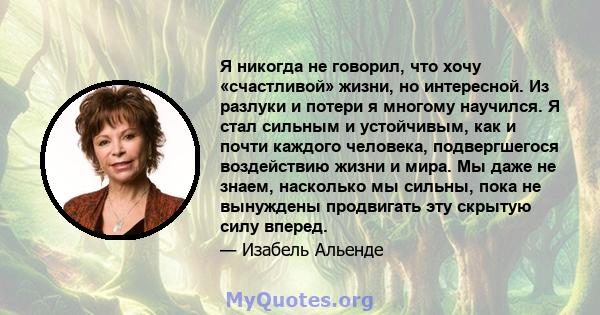 Я никогда не говорил, что хочу «счастливой» жизни, но интересной. Из разлуки и потери я многому научился. Я стал сильным и устойчивым, как и почти каждого человека, подвергшегося воздействию жизни и мира. Мы даже не знаем, насколько мы сильны, пока не вынуждены продвигать эту скрытую силу вперед.

— Изабель Альенде

MyQuotes.org